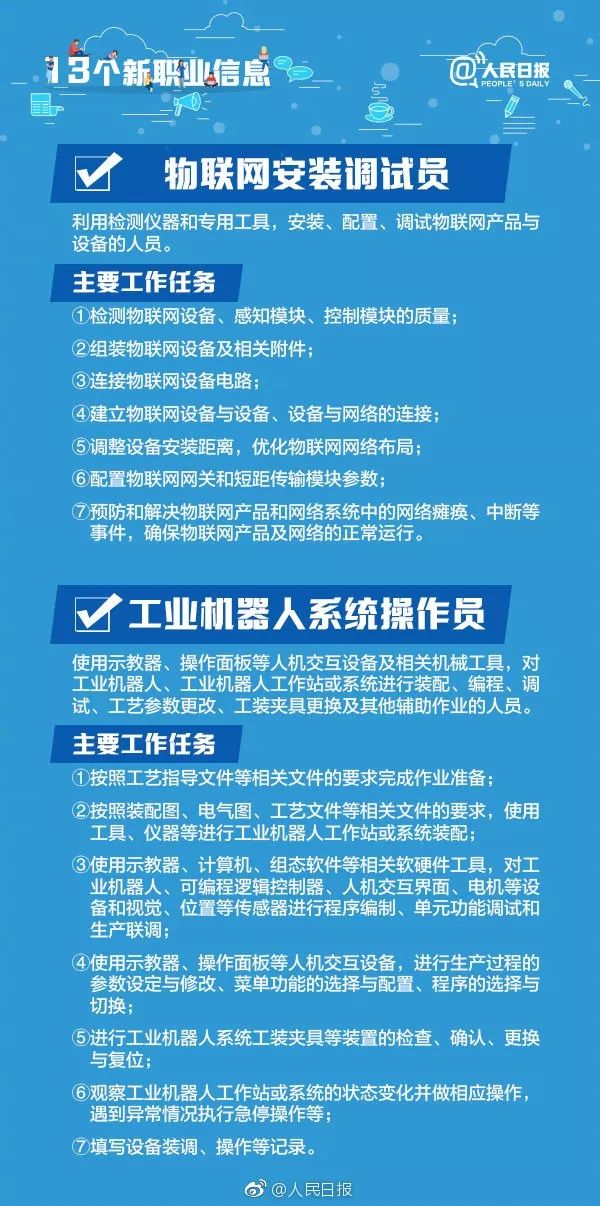 13个新职业信息

@人民日报 PEOPLE'S DAILY

物联网安装调试员

利用检测仪器和专用工具，安装、配置、调试物联网产品与设备的人员。

主要工作任务

①检测物联网设备、感知模块、控制模块的质量；

②组装物联网设备及相关附件；

③连接物联网设备电路；

④建立物联网设备与设备、设备与网络的连接；

⑤调整设备安装距离，优化物联网网络布局；

⑥配置物联网网关和短距传输模块参数；

⑦预防和解决物联网产品和网络系统中的网络瘫痪、中断等事件，确保物联网产品及网络的正常运行。

工业机器人系统操作员

使用示教器、操作面板等人机交互设备及相关机械工具，对工业机器人、工业机器人工作站或系统进行装配、编程、调试、工艺参数更改、工装夹具更换及其他辅助作业的人员。

主要工作任务

①按照工艺指导文件等相关文件的要求完成作业准备；

②按照装配图、电气图、工艺文件等相关文件的要求，使用工具、仪器等进行工业机器人工作站或系统装配；

③使用示教器、计算机、组态软件等相关软硬件工具，对工业机器人、可编程逻辑控制器、人机交互界面、电机等设备和视觉、位置等传感器进行程序编制、单元功能调试和生产联调；

④使用示教器、操作面板等人机交互设备，进行生产过程的参数设定与修改、菜单功能的选择与配置、程序的选择与切换；

⑤进行工业机器人系统工装夹具等装置的检查、确认、更换与复位；

⑥观察工业机器人工作站或系统的状态变化并做相应操作，遇到异常情况执行急停操作等；

⑦填写设备装调、操作等记录。

@人民日报